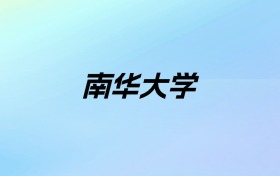 南华大学